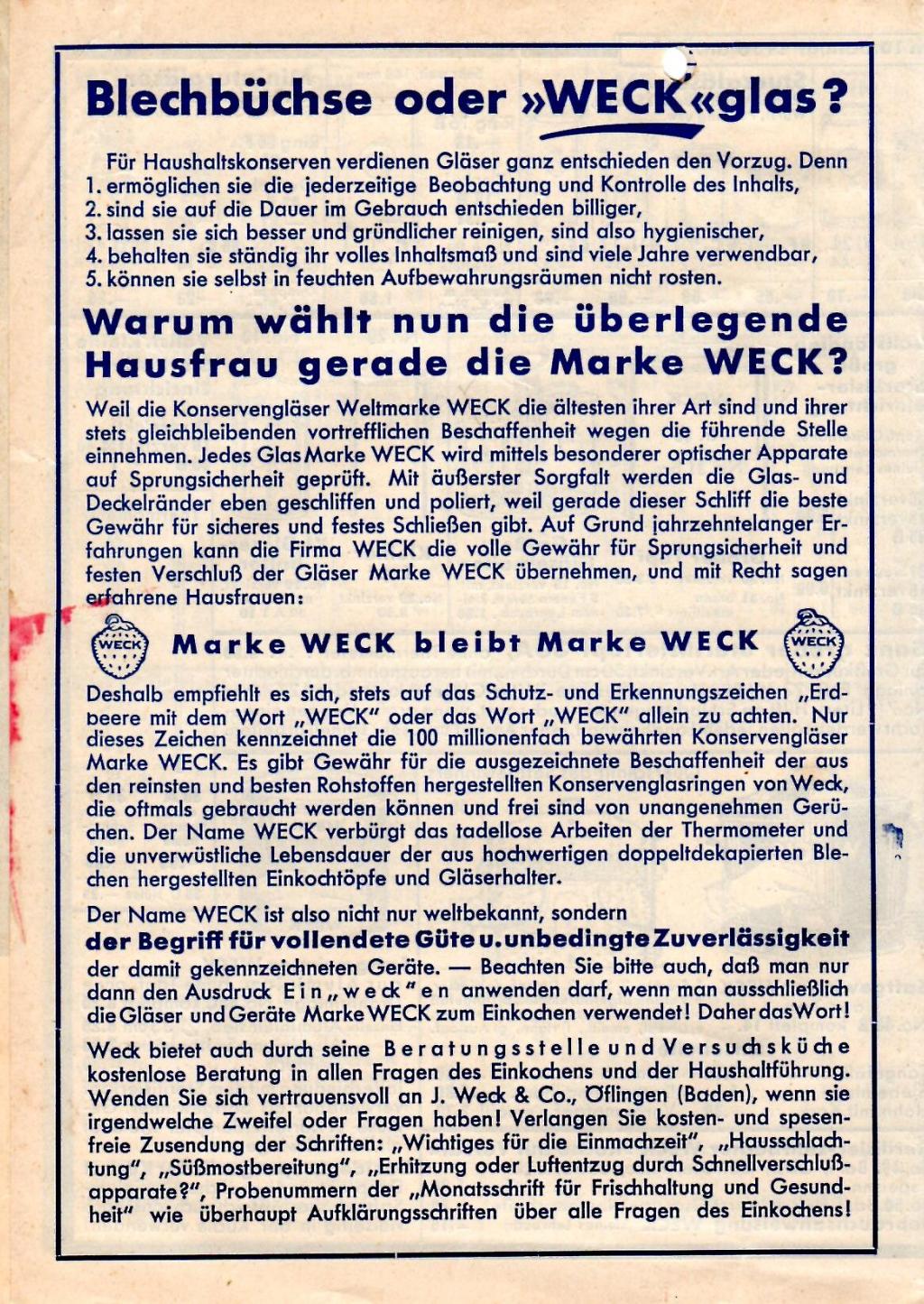 Blechbüchse oder »WECK«glas?

Für Haushaltskonserven verdienen Gläser ganz entschieden den Vorzug. Denn
1. ermöglichen sie die jederzeitige Beobachtung und Kontrolle des Inhalts,
2. sind sie auf die Dauer im Gebrauch entschieden billiger,
3. lassen sie sich besser und gründlicher reinigen, sind also hygienischer,
4. behalten sie ständig ihr volles Inhaltsmaß und sind viele Jahre verwendbar,
5. können sie selbst in feuchten Aufbewahrungsräumen nicht rosten.

Warum wählt nun die überlegende Hausfrau gerade die Marke WECK?

Weil die Konservengläser Weltmarke WECK die ältesten ihrer Art sind und ihrer stets gleichbleibenden vortrefflichen Beschaffenheit wegen die führende Stelle einnehmen. Jedes Glas Marke WECK wird mittels besonderer optischer Apparate auf Sprungsicherheit geprüft. Mit äußerster Sorgfalt werden die Glas- und Deckelränder eben geschliffen und poliert, weil gerade dieser Schliff die beste Gewähr für sicheres und festes Schließen gibt. Auf Grund jahrzehntelanger Erfahrungen kann die Firma WECK die volle Gewähr für Sprungsicherheit und festen Verschluß der Gläser Marke WECK übernehmen, und mit Recht sagen erfahrene Hausfrauen:

WECK Marke WECK bleibt Marke WECK WECK

Deshalb empfiehlt es sich, stets auf das Schutz- und Erkennungszeichen „Erdbeere mit dem Wort „WECK" oder das Wort „WECK" allein zu achten. Nur dieses Zeichen kennzeichnet die 100 millionenfach bewährten Konservengläser Marke WECK. Es gibt Gewähr für die ausgezeichnete Beschaffenheit der aus den reinsten und besten Rohstoffen hergestellten Konservenglasringen von Weck, die oftmals gebraucht werden können und frei sind von unangenehmen Gerüchen. Der Name WECK verbürgt das tadellose Arbeiten der Thermometer und die unverwüstliche Lebensdauer der aus hochwertigen doppeltdekapierten Blechen hergestellten Einkochtöpfe und Gläserhalter.

Der Name WECK ist also nicht nur weltbekannt, sondern
der Begriff für vollendete Güte u. unbedingte Zuverlässigkeit
der damit gekennzeichneten Geräte. — Beachten Sie bitte auch, daß man nur dann den Ausdruck Ein„weck"en anwenden darf, wenn man ausschließlich die Gläser und Geräte Marke WECK zum Einkochen verwendet! Daher das Wort!

Weck bietet auch durch seine Beratungsstelle und Versuchsküche kostenlose Beratung in allen Fragen des Einkochens und der Haushaltführung. Wenden Sie sich vertrauensvoll an J. Weck & Co., Öflingen (Baden), wenn sie irgendwelche Zweifel oder Fragen haben! Verlangen Sie kosten- und spesenfreie Zusendung der Schriften: „Wichtiges für die Einmachzeit", „Hausschlachtung", „Süßmostbereitung", „Erhitzung oder Luftentzug durch Schnellverschlußapparate?", Probenummern der „Monatsschrift für Frischhaltung und Gesundheit" wie überhaupt Aufklärungsschriften über alle Fragen des Einkochens!